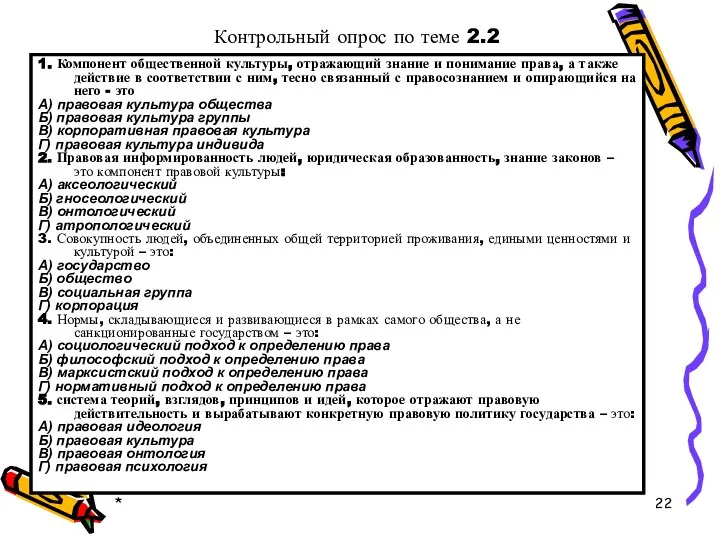 Контрольный опрос по теме 2.2

1. Компонент общественной культуры, отражающий знание и понимание права, а также действие в соответствии с ним, тесно связанный с правосознанием и опирающийся на него - это
А) правовая культура общества
Б) правовая культура группы
В) корпоративная правовая культура
Г) правовая культура индивида
2. Правовая информированность людей, юридическая образованность, знание законов – это компонент правовой культуры:
А) аксеологический
Б) гносеологический
В) онтологический
Г) атропологический
3. Совокупность людей, объединенных общей территорией проживания, едиными ценностями и культурой – это:
А) государство
Б) общество
В) социальная группа
Г) корпорация
4. Нормы, складывающиеся и развивающиеся в рамках самого общества, а не санкционированные государством – это:
А) социологический подход к определению права
Б) философский подход к определению права
В) марксистский подход к определению права
Г) нормативный подход к определению права
5. система теорий, взглядов, принципов и идей, которое отражают правовую действительность и вырабатывают конкретную правовую политику государства – это:
А) правовая идеология
Б) правовая культура
В) правовая онтология
Г) правовая психология

*

22